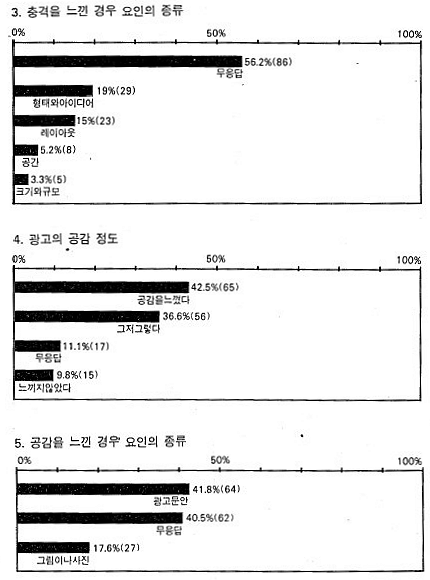 3. 충격을 느낀 경우 요인의 종류

0% 50% 100%

56.2%(86)
무응답

19%(29)
형태와아이디어

15%(23)
레이아웃

5.2%(8)
공간

3.3%(5)
크기와규모

4. 광고의 공감 정도

0% 50% 100%

42.5%(65)
공감을느꼈다

36.6%(56)
그저그렇다

11.1%(17)
무응답

9.8%(15)
느끼지않았다

5. 공감을 느낀 경우 요인의 종류

0% 50% 100%

41.8%(64)
광고문안

40.5%(62)
무응답

17.6%(27)
그림이나사진